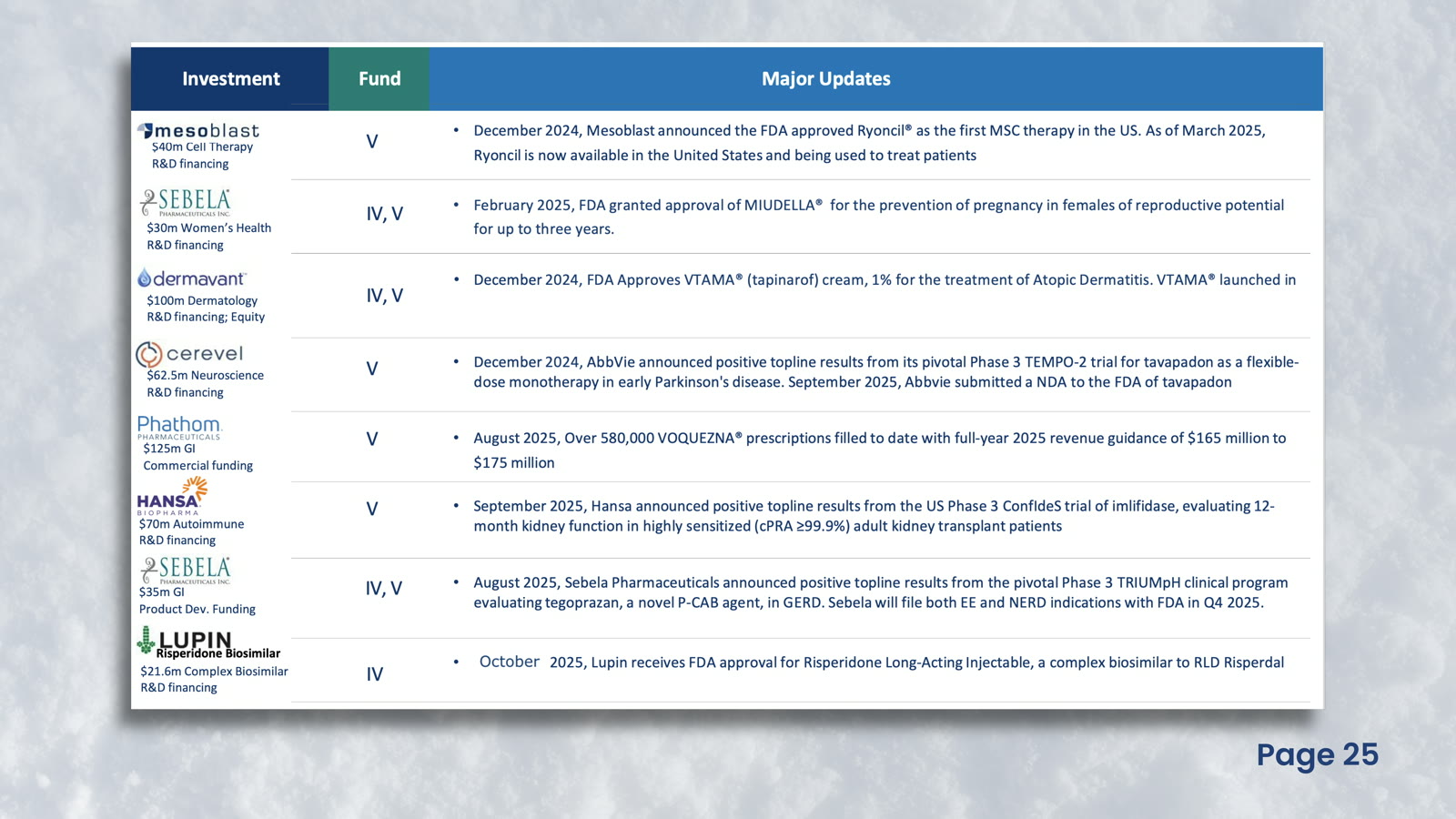 | Investment | Fund | Major Updates |
|---|---|---|
| mesoblast $40m Cell Therapy R&D financing | V | • December 2024, Mesoblast announced the FDA approved Ryoncil® as the first MSC therapy in the US. As of March 2025, Ryoncil is now available in the United States and being used to treat patients |
| SEBELA PHARMACEUTICALS INC. $30m Women's Health R&D financing | IV, V | • February 2025, FDA granted approval of MIUDELLA® for the prevention of pregnancy in females of reproductive potential for up to three years. |
| dermavant $100m Dermatology R&D financing; Equity | IV, V | • December 2024, FDA Approves VTAMA® (tapinarof) cream, 1% for the treatment of Atopic Dermatitis. VTAMA® launched in |
| cerevel $62.5m Neuroscience R&D financing | V | • December 2024, AbbVie announced positive topline results from its pivotal Phase 3 TEMPO-2 trial for tavapadon as a flexible-dose monotherapy in early Parkinson's disease. September 2025, Abbvie submitted a NDA to the FDA of tavapadon |
| Phathom PHARMACEUTICALS $125m GI Commercial funding | V | • August 2025, Over 580,000 VOQUEZNA® prescriptions filled to date with full-year 2025 revenue guidance of $165 million to $175 million |
| HANSA BIOPHARMA $70m Autoimmune R&D financing | V | • September 2025, Hansa announced positive topline results from the US Phase 3 ConfIdeS trial of imlifidase, evaluating 12-month kidney function in highly sensitized (cPRA ≥99.9%) adult kidney transplant patients |
| SEBELA PHARMACEUTICALS INC. $35m GI Product Dev. Funding | IV, V | • August 2025, Sebela Pharmaceuticals announced positive topline results from the pivotal Phase 3 TRIUMpH clinical program evaluating tegoprazan, a novel P-CAB agent, in GERD. Sebela will file both EE and NERD indications with FDA in Q4 2025. |
| LUPIN Risperidone Biosimilar $21.6m Complex Biosimilar R&D financing | IV | • October 2025, Lupin receives FDA approval for Risperidone Long-Acting Injectable, a complex biosimilar to RLD Risperdal |

Page 25